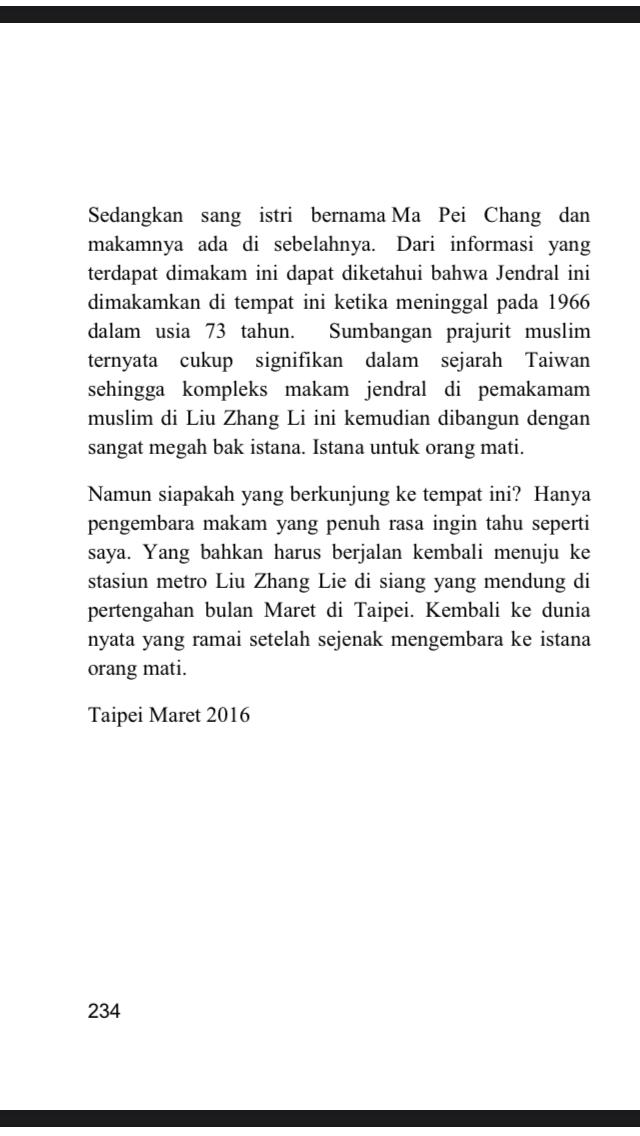 Sedangkan sang istri bernama Ma Pei Chang dan makamnya ada di sebelahnya. Dari informasi yang terdapat dimakam ini dapat diketahui bahwa Jendral ini dimakamkan di tempat ini ketika meninggal pada 1966 dalam usia 73 tahun. Sumbangan prajurit muslim ternyata cukup signifikan dalam sejarah Taiwan sehingga kompleks makam jendral di pemakamam muslim di Liu Zhang Li ini kemudian dibangun dengan sangat megah bak istana. Istana untuk orang mati.

Namun siapakah yang berkunjung ke tempat ini? Hanya pengembara makam yang penuh rasa ingin tahu seperti saya. Yang bahkan harus berjalan kembali menuju ke stasiun metro Liu Zhang Lie di siang yang mendung di pertengahan bulan Maret di Taipei. Kembali ke dunia nyata yang ramai setelah sejenak mengembara ke istana orang mati.

Taipei Maret 2016

234